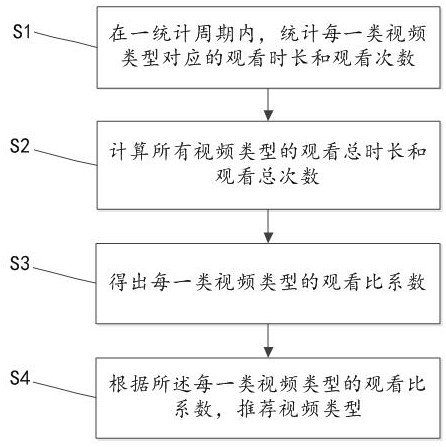 S1

在一统计周期内，统计每一类视频类型对应的观看时长和观看次数

S2

计算所有视频类型的观看总时长和观看总次数

S3

得出每一类视频类型的观看比系数

S4

根据所述每一类视频类型的观看比系数，推荐视频类型